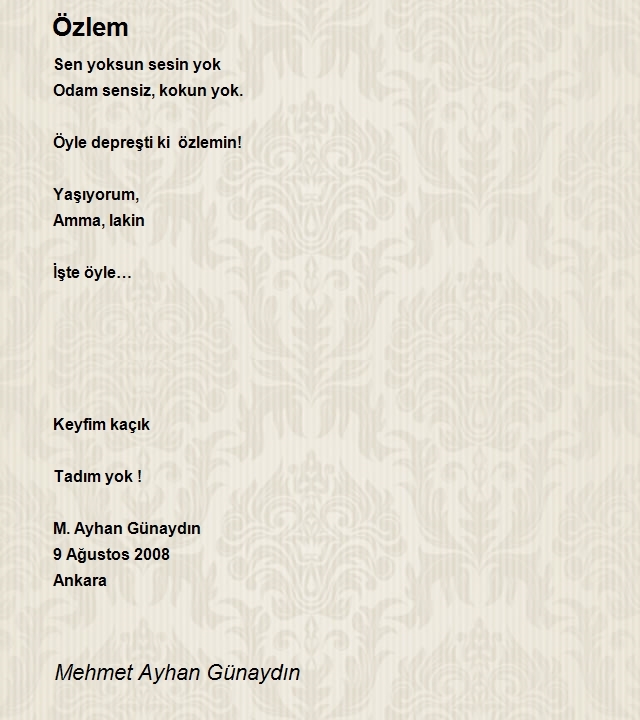 Özlem

Sen yoksun sesin yok
Odam sensiz, kokun yok.

Öyle depreşti ki  özlemin!

Yaşıyorum,
Amma, lakin

İşte öyle…

Keyfim kaçık

Tadım yok !

M. Ayhan Günaydın
9 Ağustos 2008
Ankara

Mehmet Ayhan Günaydın